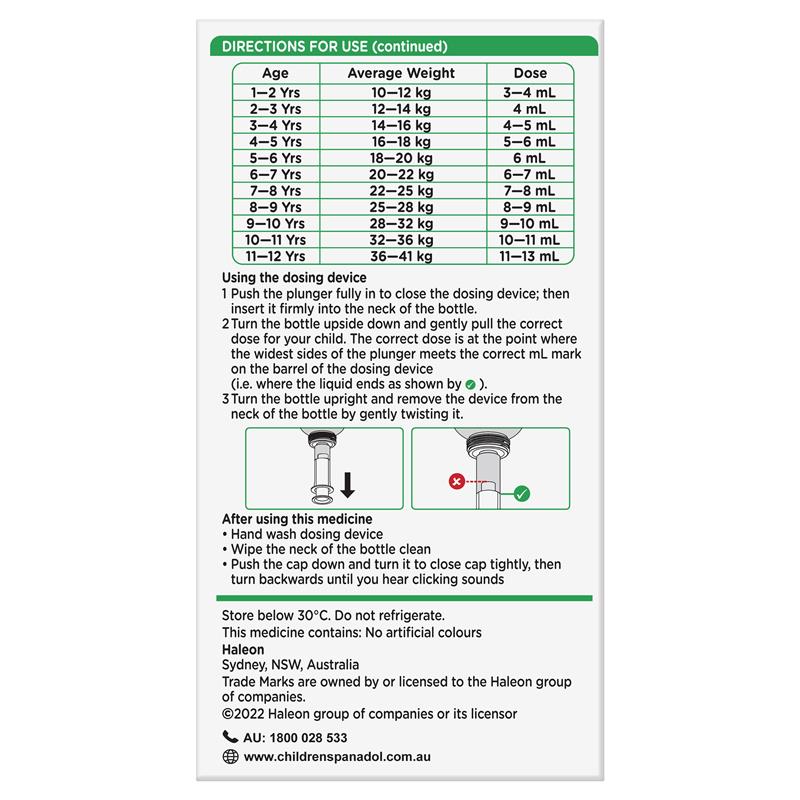 DIRECTIONS FOR USE (continued)

| Age | Average Weight | Dose |
|---|---|---|
| 1—2 Yrs | 10—12 kg | 3—4 mL |
| 2—3 Yrs | 12—14 kg | 4 mL |
| 3—4 Yrs | 14—16 kg | 4—5 mL |
| 4—5 Yrs | 16—18 kg | 5—6 mL |
| 5—6 Yrs | 18—20 kg | 6 mL |
| 6—7 Yrs | 20—22 kg | 6—7 mL |
| 7—8 Yrs | 22—25 kg | 7—8 mL |
| 8—9 Yrs | 25—28 kg | 8—9 mL |
| 9—10 Yrs | 28—32 kg | 9—10 mL |
| 10—11 Yrs | 32—36 kg | 10—11 mL |
| 11—12 Yrs | 36—41 kg | 11—13 mL |

Using the dosing device
1 Push the plunger fully in to close the dosing device; then insert it firmly into the neck of the bottle.
2 Turn the bottle upside down and gently pull the correct dose for your child. The correct dose is at the point where the widest sides of the plunger meets the correct mL mark on the barrel of the dosing device (i.e. where the liquid ends as shown by ).
3 Turn the bottle upright and remove the device from the neck of the bottle by gently twisting it.

After using this medicine
• Hand wash dosing device
• Wipe the neck of the bottle clean
• Push the cap down and turn it to close cap tightly, then turn backwards until you hear clicking sounds

Store below 30°C. Do not refrigerate.
This medicine contains: No artificial colours
Haleon
Sydney, NSW, Australia
Trade Marks are owned by or licensed to the Haleon group of companies.
©2022 Haleon group of companies or its licensor

AU: 1800 028 533
www.childrenspanadol.com.au